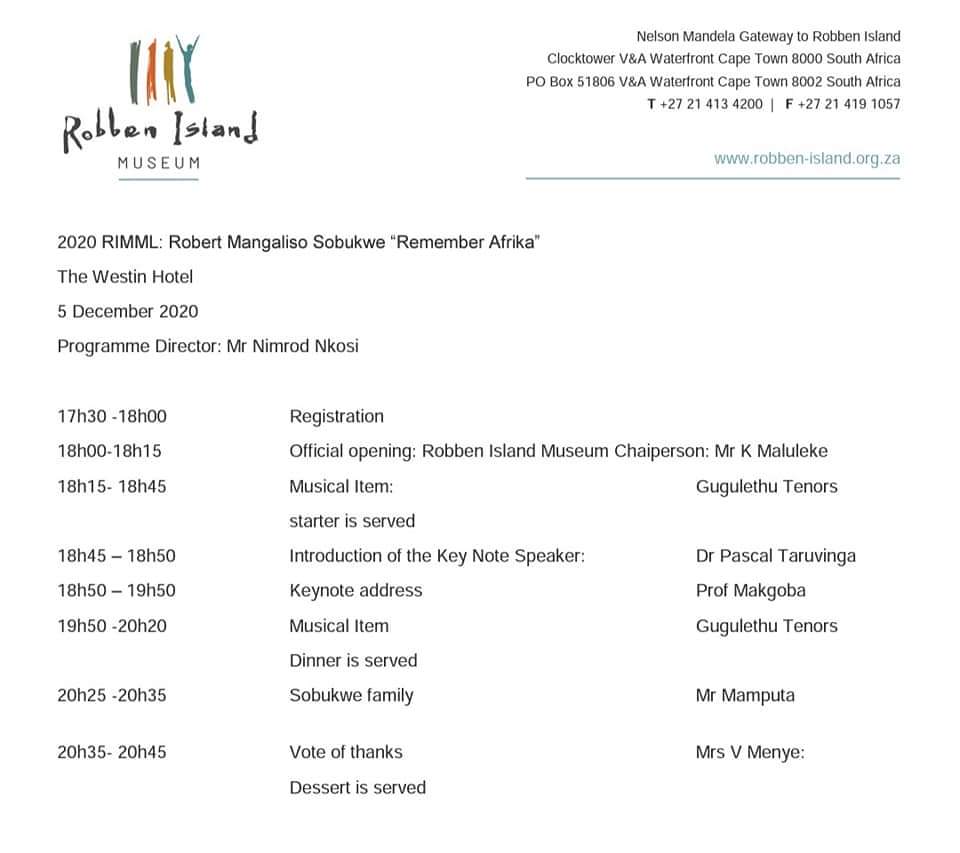 Robben Island
MUSEUM

Nelson Mandela Gateway to Robben Island
Clocktower V&A Waterfront Cape Town 8000 South Africa
PO Box 51806 V&A Waterfront Cape Town 8002 South Africa
T +27 21 413 4200 | F +27 21 419 1057

www.robben-island.org.za

2020 RIMML: Robert Mangaliso Sobukwe "Remember Afrika"

The Westin Hotel

5 December 2020

Programme Director: Mr Nimrod Nkosi

| | | |
|---|---|---|
| 17h30 -18h00 | Registration | |
| 18h00-18h15 | Official opening: Robben Island Museum Chaiperson: Mr K Maluleke | |
| 18h15- 18h45 | Musical Item: | Gugulethu Tenors |
| | starter is served | |
| 18h45 – 18h50 | Introduction of the Key Note Speaker: | Dr Pascal Taruvinga |
| 18h50 – 19h50 | Keynote address | Prof Makgoba |
| 19h50 -20h20 | Musical Item | Gugulethu Tenors |
| | Dinner is served | |
| 20h25 -20h35 | Sobukwe family | Mr Mamputa |
| 20h35- 20h45 | Vote of thanks | Mrs V Menye: |
| | Dessert is served | |